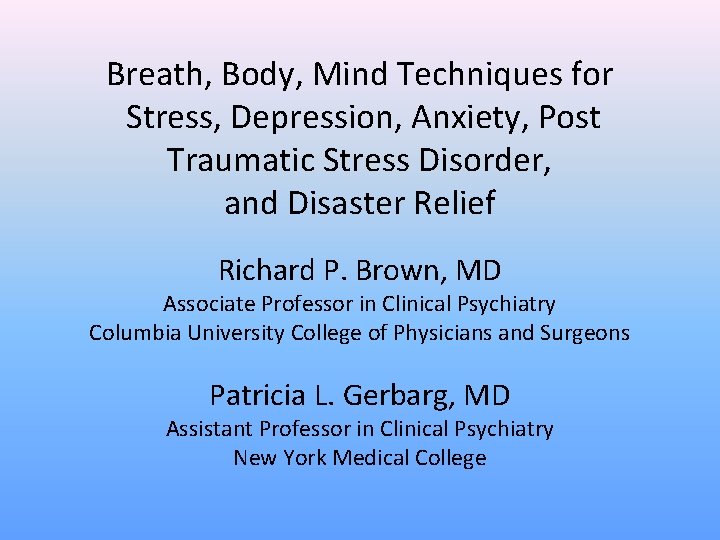 Breath, Body, Mind Techniques for Stress, Depression, Anxiety, Post Traumatic Stress Disorder, and Disaster Relief

Richard P. Brown, MD
Associate Professor in Clinical Psychiatry
Columbia University College of Physicians and Surgeons

Patricia L. Gerbarg, MD
Assistant Professor in Clinical Psychiatry
New York Medical College